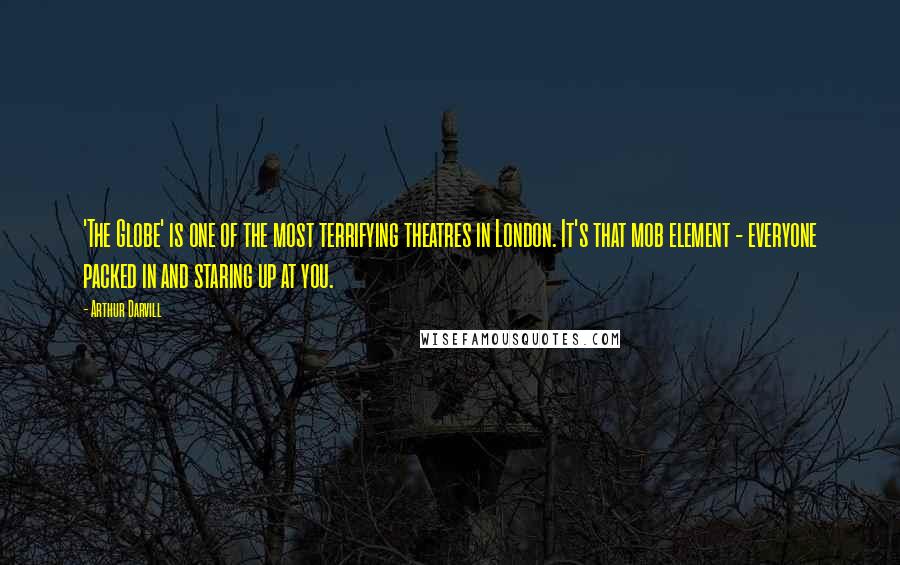 'The Globe' is one of the most terrifying theatres in London. It's that mob element - everyone packed in and staring up at you.

- Arthur Darvill

WISEFAMOUSQUOTES.COM